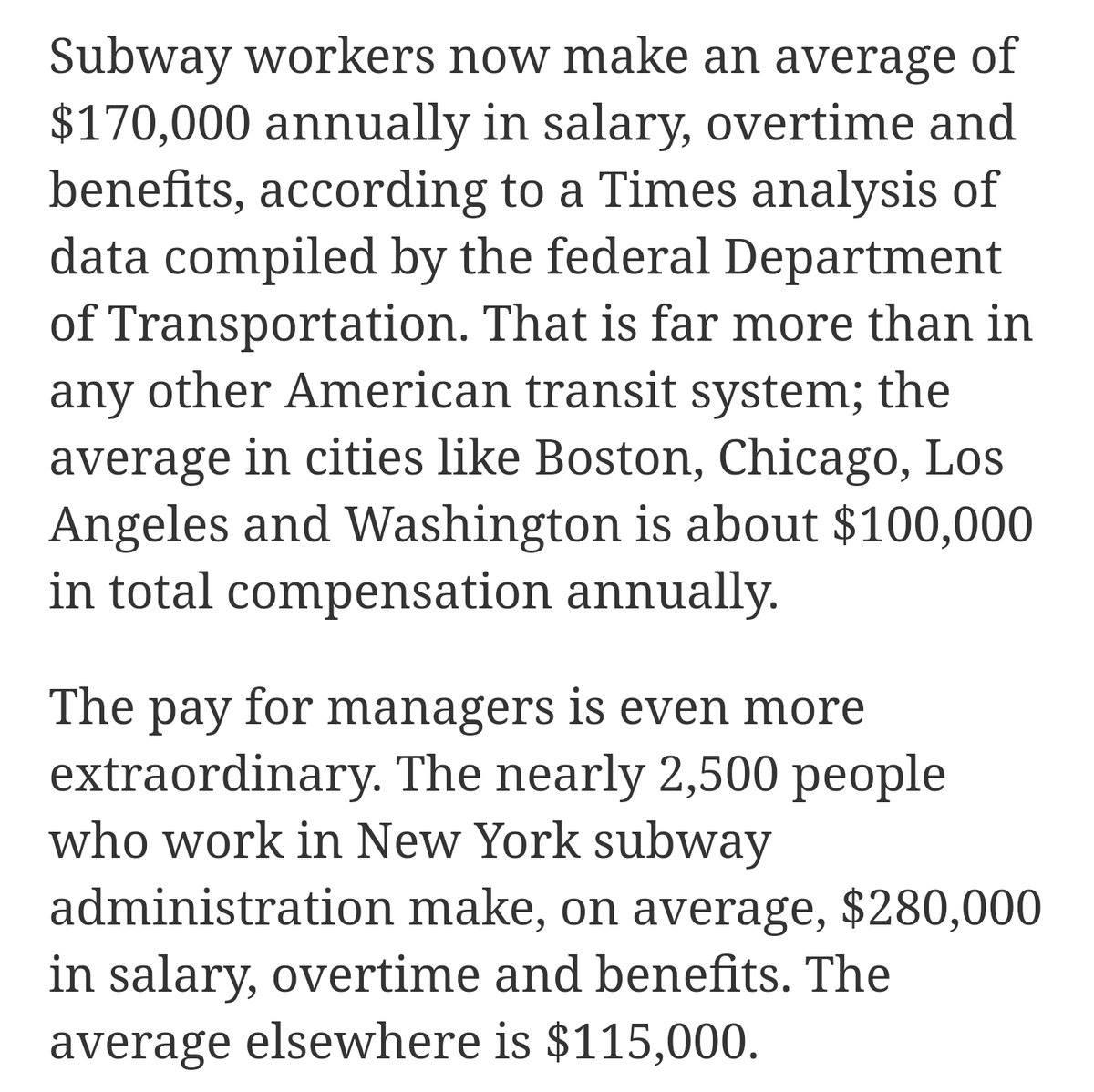 Subway workers now make an average of \$170,000 annually in salary, overtime and benefits, according to a Times analysis of data compiled by the federal Department of Transportation. That is far more than in any other American transit system; the average in cities like Boston, Chicago, Los Angeles and Washington is about \$100,000 in total compensation annually.

The pay for managers is even more extraordinary. The nearly 2,500 people who work in New York subway administration make, on average, \$280,000 in salary, overtime and benefits. The average elsewhere is \$115,000.